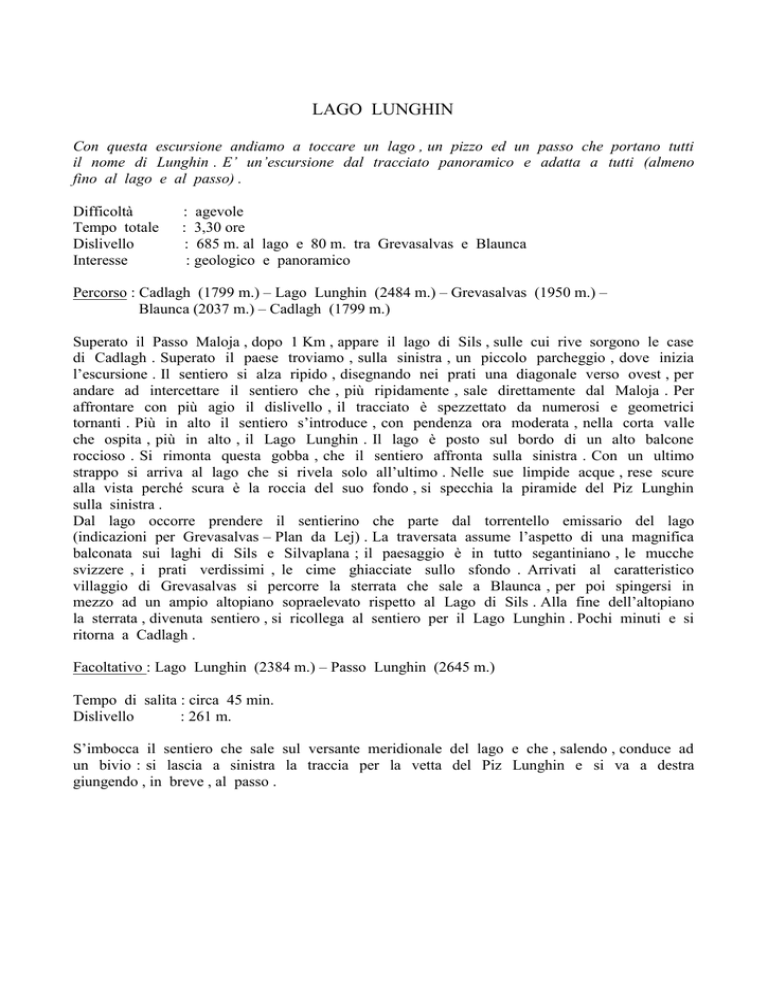 LAGO LUNGHIN

Con questa escursione andiamo a toccare un lago , un pizzo ed un passo che portano tutti il nome di Lunghin . E' un'escursione dal tracciato panoramico e adatta a tutti (almeno fino al lago e al passo) .

Difficoltà : agevole
Tempo totale : 3,30 ore
Dislivello : 685 m. al lago e 80 m. tra Grevasalvas e Blaunca
Interesse : geologico e panoramico

Percorso : Cadlagh (1799 m.) – Lago Lunghin (2484 m.) – Grevasalvas (1950 m.) – Blaunca (2037 m.) – Cadlagh (1799 m.)

Superato il Passo Maloja , dopo 1 Km , appare il lago di Sils , sulle cui rive sorgono le case di Cadlagh . Superato il paese troviamo , sulla sinistra , un piccolo parcheggio , dove inizia l'escursione . Il sentiero si alza ripido , disegnando nei prati una diagonale verso ovest , per andare ad intercettare il sentiero che , più ripidamente , sale direttamente dal Maloja . Per affrontare con più agio il dislivello , il tracciato è spezzettato da numerosi e geometrici tornanti . Più in alto il sentiero s'introduce , con pendenza ora moderata , nella corta valle che ospita , più in alto , il Lago Lunghin . Il lago è posto sul bordo di un alto balcone roccioso . Si rimonta questa gobba , che il sentiero affronta sulla sinistra . Con un ultimo strappo si arriva al lago che si rivela solo all'ultimo . Nelle sue limpide acque , rese scure alla vista perché scura è la roccia del suo fondo , si specchia la piramide del Piz Lunghin sulla sinistra .
Dal lago occorre prendere il sentierino che parte dal torrentello emissario del lago (indicazioni per Grevasalvas – Plan da Lej) . La traversata assume l'aspetto di una magnifica balconata sui laghi di Sils e Silvaplana ; il paesaggio è in tutto segantiniano , le mucche svizzere , i prati verdissimi , le cime ghiacciate sullo sfondo . Arrivati al caratteristico villaggio di Grevasalvas si percorre la sterrata che sale a Blaunca , per poi spingersi in mezzo ad un ampio altopiano sopraelevato rispetto al Lago di Sils . Alla fine dell'altopiano la sterrata , divenuta sentiero , si ricollega al sentiero per il Lago Lunghin . Pochi minuti e si ritorna a Cadlagh .

Facoltativo : Lago Lunghin (2384 m.) – Passo Lunghin (2645 m.)

Tempo di salita : circa 45 min.
Dislivello : 261 m.

S'imbocca il sentiero che sale sul versante meridionale del lago e che , salendo , conduce ad un bivio : si lascia a sinistra la traccia per la vetta del Piz Lunghin e si va a destra giungendo , in breve , al passo .